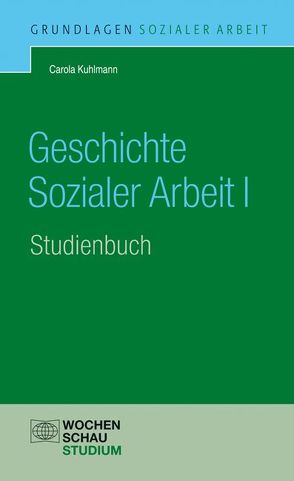 GRUNDLAGEN SOZIALER ARBEIT

Carola Kuhlmann

Geschichte Sozialer Arbeit I

Studienbuch

WOCHEN
SCHAU
STUDIUM